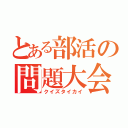 とある部活の
問題大会
クイズタイカイ